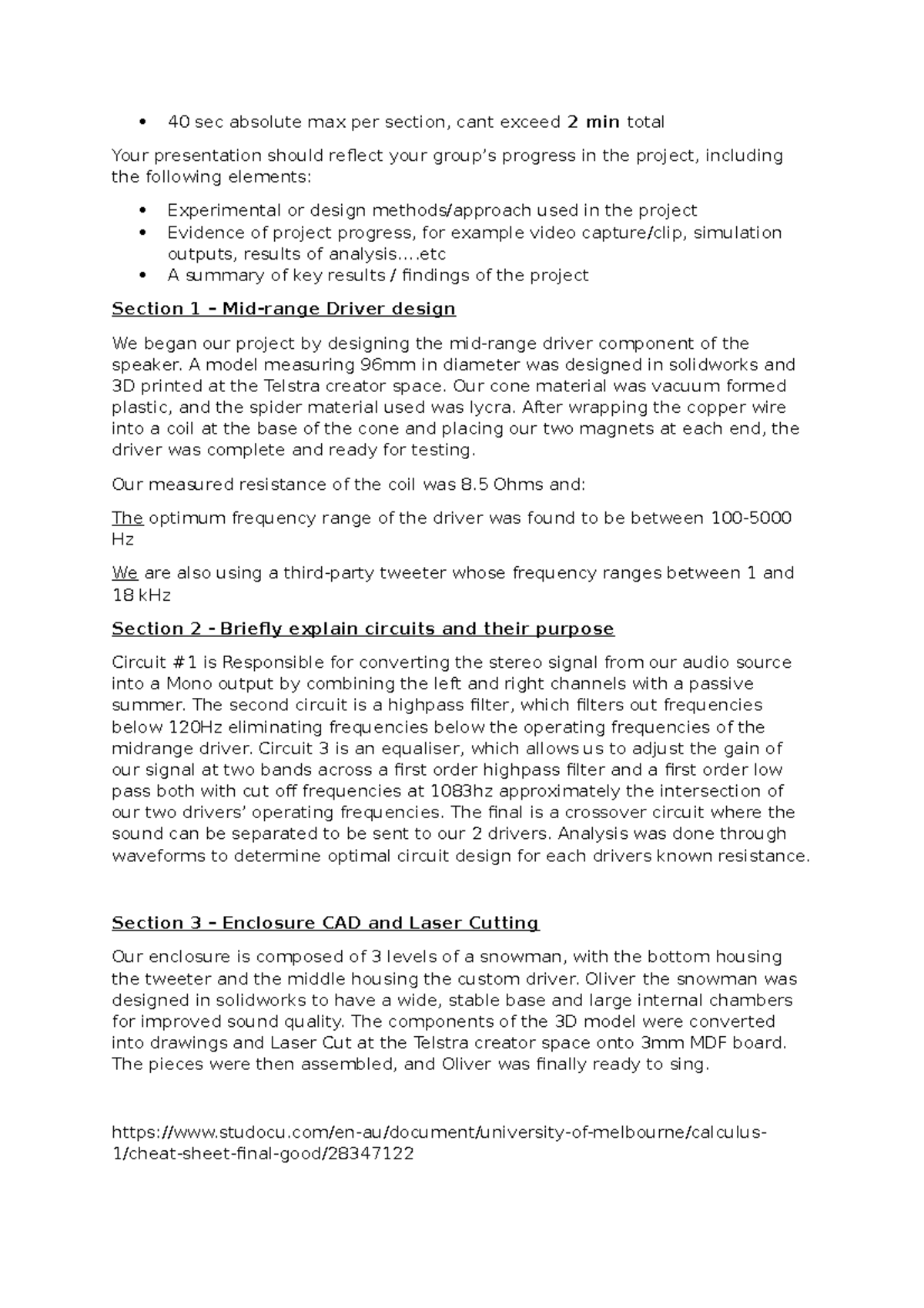 • 40 sec absolute max per section, cant exceed 2 min total

Your presentation should reflect your group's progress in the project, including the following elements:

• Experimental or design methods/approach used in the project
• Evidence of project progress, for example video capture/clip, simulation outputs, results of analysis….etc
• A summary of key results / findings of the project

Section 1 – Mid-range Driver design

We began our project by designing the mid-range driver component of the speaker. A model measuring 96mm in diameter was designed in solidworks and 3D printed at the Telstra creator space. Our cone material was vacuum formed plastic, and the spider material used was lycra. After wrapping the copper wire into a coil at the base of the cone and placing our two magnets at each end, the driver was complete and ready for testing.

Our measured resistance of the coil was 8.5 Ohms and:

The optimum frequency range of the driver was found to be between 100-5000 Hz

We are also using a third-party tweeter whose frequency ranges between 1 and 18 kHz

Section 2 - Briefly explain circuits and their purpose

Circuit #1 is Responsible for converting the stereo signal from our audio source into a Mono output by combining the left and right channels with a passive summer. The second circuit is a highpass filter, which filters out frequencies below 120Hz eliminating frequencies below the operating frequencies of the midrange driver. Circuit 3 is an equaliser, which allows us to adjust the gain of our signal at two bands across a first order highpass filter and a first order low pass both with cut off frequencies at 1083hz approximately the intersection of our two drivers' operating frequencies. The final is a crossover circuit where the sound can be separated to be sent to our 2 drivers. Analysis was done through waveforms to determine optimal circuit design for each drivers known resistance.

Section 3 – Enclosure CAD and Laser Cutting

Our enclosure is composed of 3 levels of a snowman, with the bottom housing the tweeter and the middle housing the custom driver. Oliver the snowman was designed in solidworks to have a wide, stable base and large internal chambers for improved sound quality. The components of the 3D model were converted into drawings and Laser Cut at the Telstra creator space onto 3mm MDF board. The pieces were then assembled, and Oliver was finally ready to sing.

https://www.studocu.com/en-au/document/university-of-melbourne/calculus-1/cheat-sheet-final-good/28347122